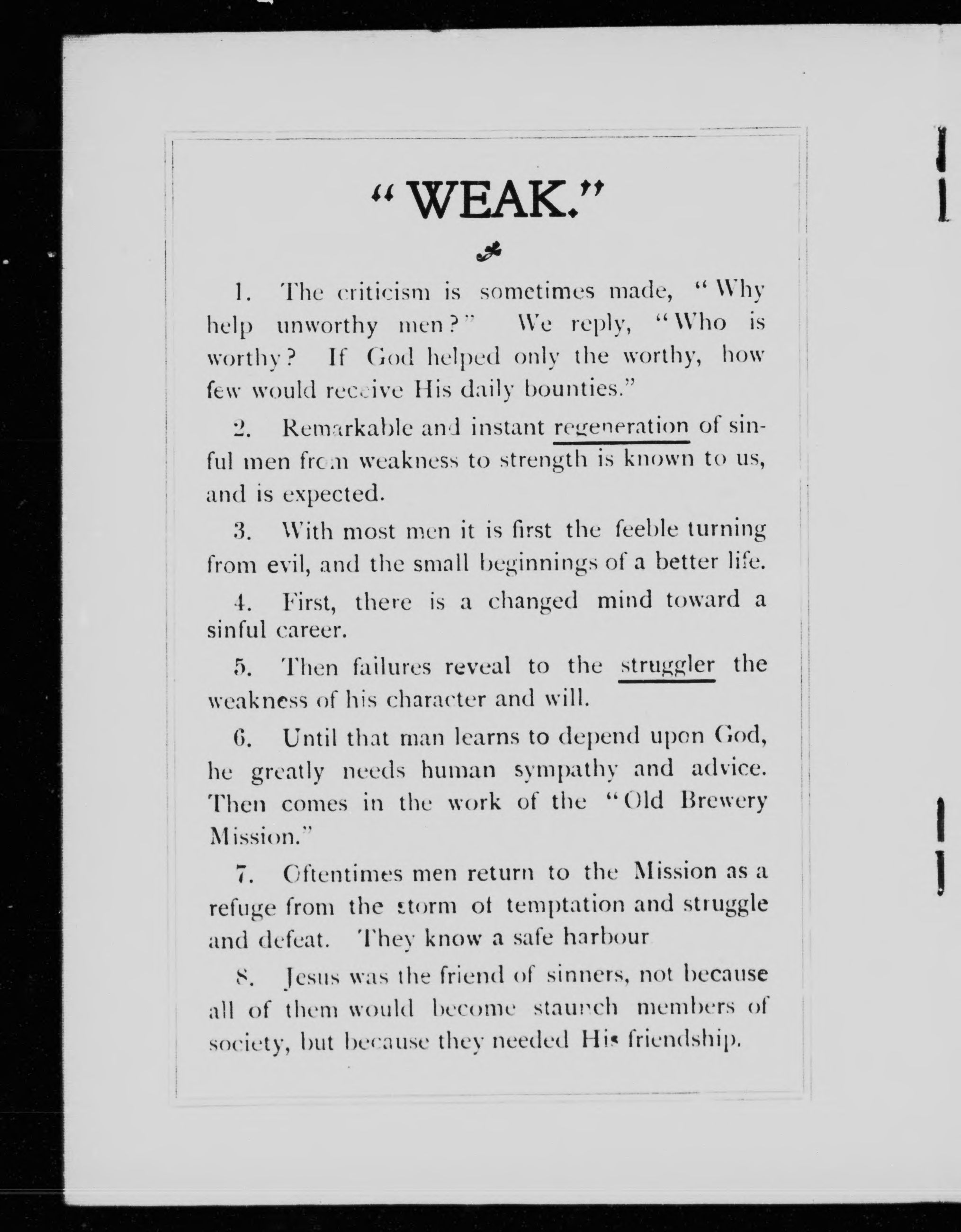 "WEAK."

1. The criticism is sometimes made, "Why help unworthy men?" We reply, "Who is worthy? If God helped only the worthy, how few would receive His daily bounties."

2. Remarkable and instant regeneration of sinful men from weakness to strength is known to us, and is expected.

3. With most men it is first the feeble turning from evil, and the small beginnings of a better life.

4. First, there is a changed mind toward a sinful career.

5. Then failures reveal to the struggler the weakness of his character and will.

6. Until that man learns to depend upon God, he greatly needs human sympathy and advice. Then comes in the work of the "Old Brewery Mission."

7. Oftentimes men return to the Mission as a refuge from the storm of temptation and struggle and defeat. They know a safe harbour

8. Jesus was the friend of sinners, not because all of them would become staunch members of society, but because they needed His friendship.